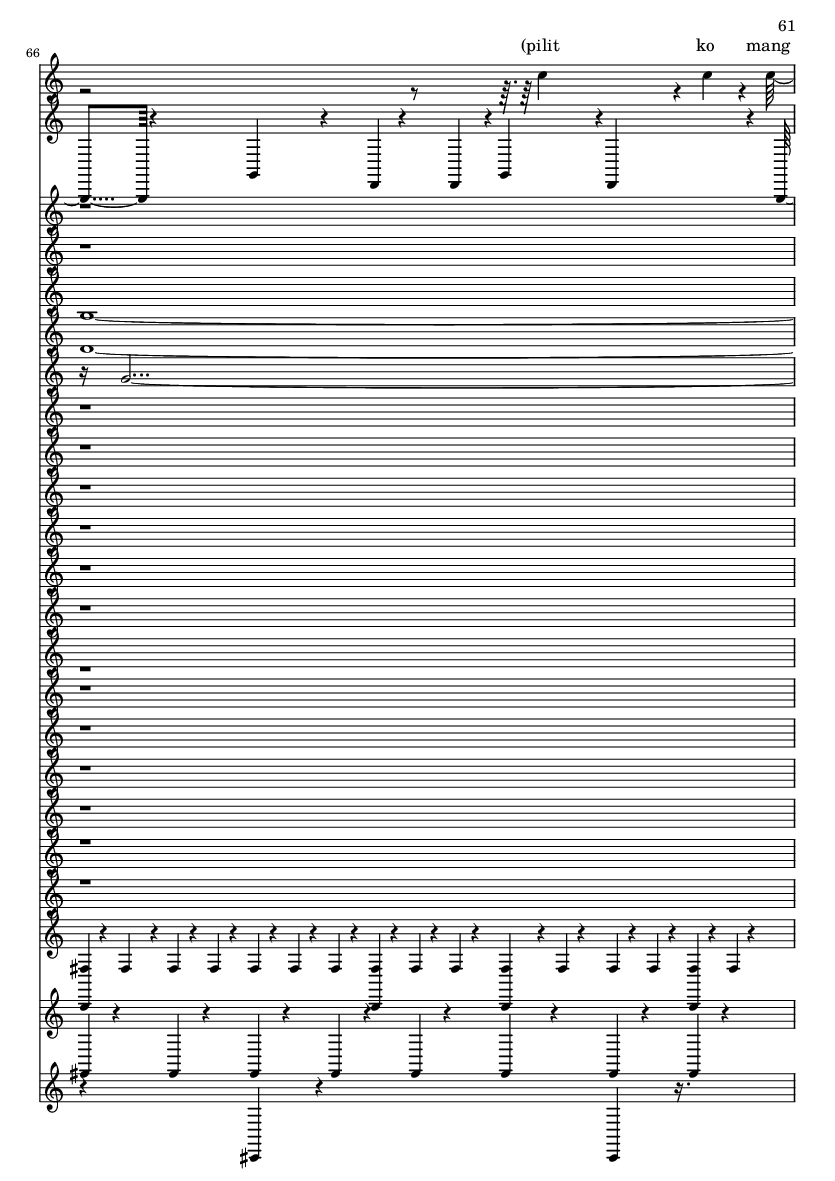 61

66

(pilit ko mang